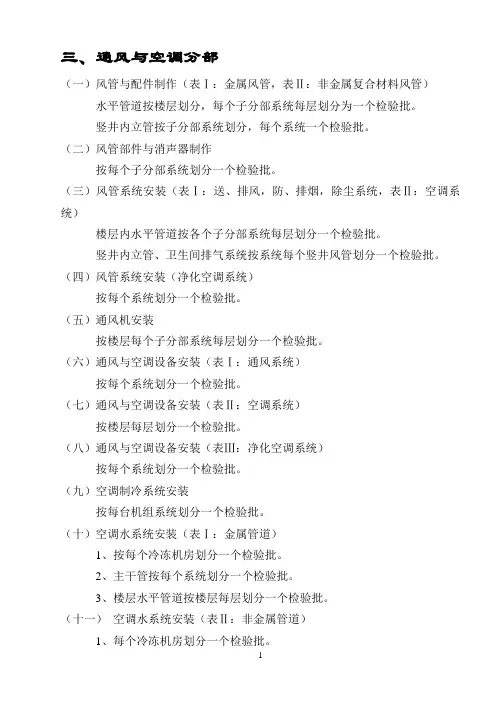 三、通风与空调分部

（一）风管与配件制作（表Ⅰ：金属风管，表Ⅱ：非金属复合材料风管）

水平管道按楼层划分，每个子分部系统每层划分为一个检验批。

竖井内立管按子分部系统划分，每个系统一个检验批。

（二）风管部件与消声器制作

按每个子分部系统划分一个检验批。

（三）风管系统安装（表Ⅰ：送、排风，防、排烟，除尘系统，表Ⅱ：空调系统）

楼层内水平管道按各个子分部系统每层划分一个检验批。

竖井内立管、卫生间排气系统按系统每个竖井风管划分一个检验批。

（四）风管系统安装（净化空调系统）

按每个系统划分一个检验批。

（五）通风机安装

按楼层每个子分部系统每层划分一个检验批。

（六）通风与空调设备安装（表Ⅰ：通风系统）

按每个系统划分一个检验批。

（七）通风与空调设备安装（表Ⅱ：空调系统）

按楼层每层划分一个检验批。

（八）通风与空调设备安装（表Ⅲ：净化空调系统）

按每个系统划分一个检验批。

（九）空调制冷系统安装

按每台机组系统划分一个检验批。

（十）空调水系统安装（表Ⅰ：金属管道）

1、按每个冷冻机房划分一个检验批。

2、主干管按每个系统划分一个检验批。

3、楼层水平管道按楼层每层划分一个检验批。

（十一） 空调水系统安装（表Ⅱ：非金属管道）

1、每个冷冻机房划分一个检验批。

1